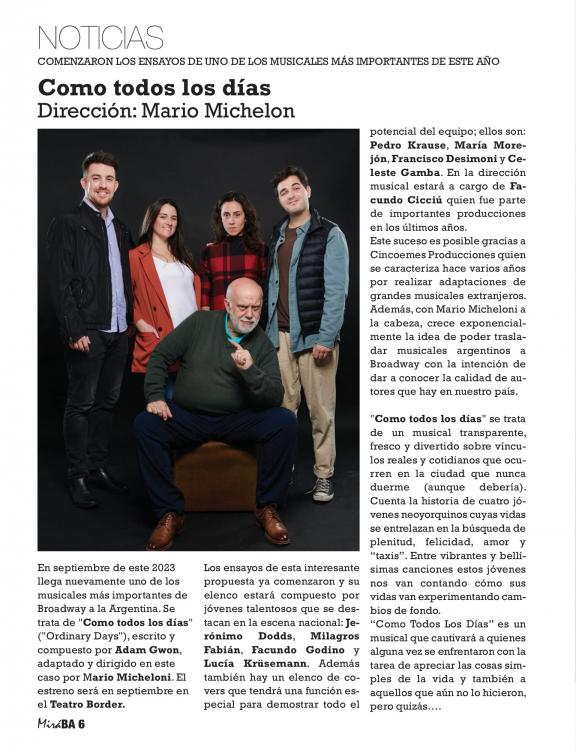 NOTICIAS
COMENZARON LOS ENSAYOS DE UNO DE LOS MUSICALES MÁS IMPORTANTES DE ESTE AÑO

Como todos los días
Dirección: Mario Michelon

En septiembre de este 2023 llega nuevamente uno de los musicales más importantes de Broadway a la Argentina. Se trata de "Como todos los días" ("Ordinary Days"), escrito y compuesto por Adam Gwon, adaptado y dirigido en este caso por Mario Micheloni. El estreno será en septiembre en el Teatro Border.

Los ensayos de esta interesante propuesta ya comenzaron y su elenco estará compuesto por jóvenes talentosos que se destacan en la escena nacional: Jerónimo Dodds, Milagros Fabián, Facundo Godino y Lucía Krüsemann. Además también hay un elenco de covers que tendrá una función especial para demostrar todo el potencial del equipo; ellos son: Pedro Krause, María Morejón, Francisco Desimoni y Celeste Gamba. En la dirección musical estará a cargo de Facundo Cicciú quien fue parte de importantes producciones en los últimos años.
Este suceso es posible gracias a Cincoemes Producciones quien se caracteriza hace varios años por realizar adaptaciones de grandes musicales extranjeros. Además, con Mario Micheloni a la cabeza, crece exponencialmente la idea de poder trasladar musicales argentinos a Broadway con la intención de dar a conocer la calidad de autores que hay en nuestro país.

"Como todos los días" se trata de un musical transparente, fresco y divertido sobre vínculos reales y cotidianos que ocurren en la ciudad que nunca duerme (aunque debería). Cuenta la historia de cuatro jóvenes neoyorquinos cuyas vidas se entrelazan en la búsqueda de plenitud, felicidad, amor y "taxis". Entre vibrantes y bellísimas canciones estos jóvenes nos van contando cómo sus vidas van experimentando cambios de fondo.
"Como Todos Los Días" es un musical que cautivará a quienes alguna vez se enfrentaron con la tarea de apreciar las cosas simples de la vida y también a aquellos que aún no lo hicieron, pero quizás....

MiráBA 6